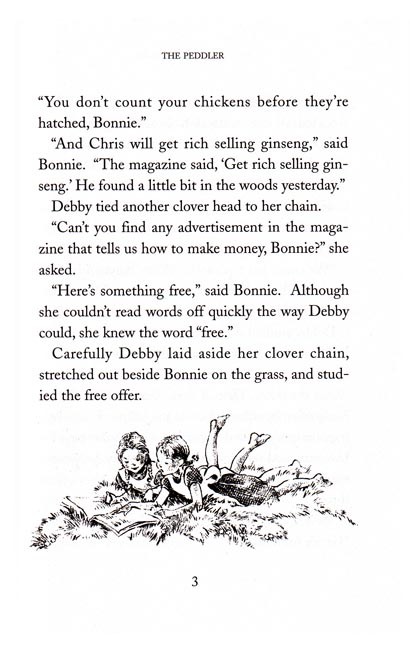 THE PEDDLER

"You don't count your chickens before they're hatched, Bonnie."

"And Chris will get rich selling ginseng," said Bonnie. "The magazine said, 'Get rich selling ginseng.' He found a little bit in the woods yesterday."

Debby tied another clover head to her chain.

"Can't you find any advertisement in the magazine that tells us how to make money, Bonnie?" she asked.

"Here's something free," said Bonnie. Although she couldn't read words off quickly the way Debby could, she knew the word "free."

Carefully Debby laid aside her clover chain, stretched out beside Bonnie on the grass, and studied the free offer.

3